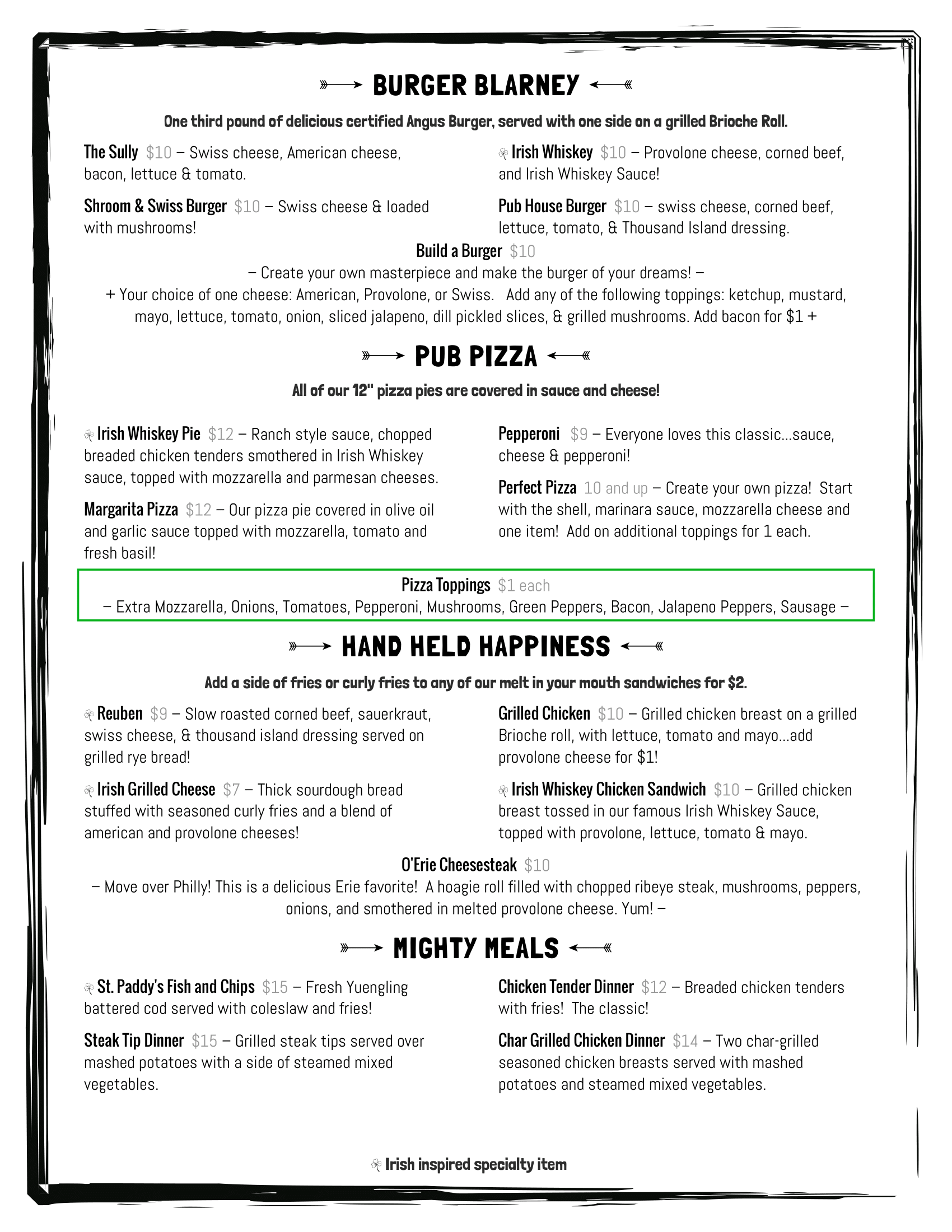 BURGER BLARNEY

One third pound of delicious certified Angus Burger, served with one side on a grilled Brioche Roll.

The Sully $10 – Swiss cheese, American cheese, bacon, lettuce & tomato.

Shroom & Swiss Burger $10 – Swiss cheese & loaded with mushrooms!

Irish Whiskey $10 – Provolone cheese, corned beef, and Irish Whiskey Sauce!

Pub House Burger $10 – swiss cheese, corned beef, lettuce, tomato, & Thousand Island dressing.

Build a Burger $10
– Create your own masterpiece and make the burger of your dreams! –
+ Your choice of one cheese: American, Provolone, or Swiss. Add any of the following toppings: ketchup, mustard, mayo, lettuce, tomato, onion, sliced jalapeno, dill pickled slices, & grilled mushrooms. Add bacon for $1 +

PUB PIZZA

All of our 12" pizza pies are covered in sauce and cheese!

Irish Whiskey Pie $12 – Ranch style sauce, chopped breaded chicken tenders smothered in Irish Whiskey sauce, topped with mozzarella and parmesan cheeses.

Margarita Pizza $12 – Our pizza pie covered in olive oil and garlic sauce topped with mozzarella, tomato and fresh basil!

Pepperoni $9 – Everyone loves this classic...sauce, cheese & pepperoni!

Perfect Pizza 10 and up – Create your own pizza! Start with the shell, marinara sauce, mozzarella cheese and one item! Add on additional toppings for 1 each.

Pizza Toppings $1 each
– Extra Mozzarella, Onions, Tomatoes, Pepperoni, Mushrooms, Green Peppers, Bacon, Jalapeno Peppers, Sausage –

HAND HELD HAPPINESS

Add a side of fries or curly fries to any of our melt in your mouth sandwiches for $2.

Reuben $9 – Slow roasted corned beef, sauerkraut, swiss cheese, & thousand island dressing served on grilled rye bread!

Irish Grilled Cheese $7 – Thick sourdough bread stuffed with seasoned curly fries and a blend of american and provolone cheeses!

Grilled Chicken $10 – Grilled chicken breast on a grilled Brioche roll, with lettuce, tomato and mayo...add provolone cheese for $1!

Irish Whiskey Chicken Sandwich $10 – Grilled chicken breast tossed in our famous Irish Whiskey Sauce, topped with provolone, lettuce, tomato & mayo.

O'Erie Cheesesteak $10
– Move over Philly! This is a delicious Erie favorite! A hoagie roll filled with chopped ribeye steak, mushrooms, peppers, onions, and smothered in melted provolone cheese. Yum! –

MIGHTY MEALS

St. Paddy's Fish and Chips $15 – Fresh Yuengling battered cod served with coleslaw and fries!

Steak Tip Dinner $15 – Grilled steak tips served over mashed potatoes with a side of steamed mixed vegetables.

Chicken Tender Dinner $12 – Breaded chicken tenders with fries! The classic!

Char Grilled Chicken Dinner $14 – Two char-grilled seasoned chicken breasts served with mashed potatoes and steamed mixed vegetables.

Irish inspired specialty item